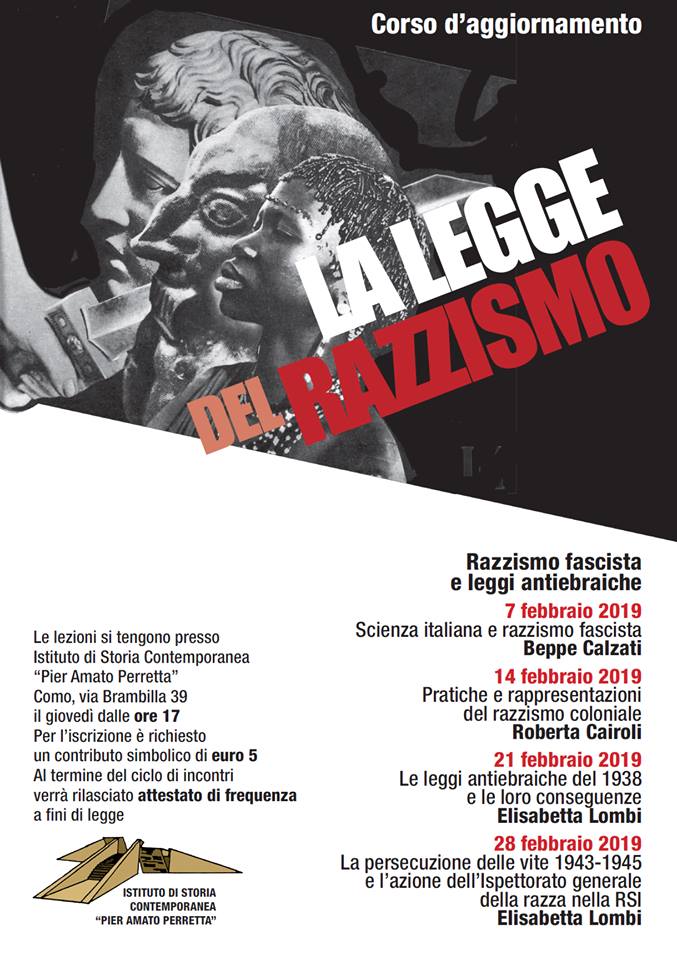 Corso d'aggiornamento

LA LEGGE DEL RAZZISMO

Razzismo fascista e leggi antiebraiche

7 febbraio 2019
Scienza italiana e razzismo fascista
Beppe Calzati

14 febbraio 2019
Pratiche e rappresentazioni del razzismo coloniale
Roberta Cairoli

21 febbraio 2019
Le leggi antiebraiche del 1938 e le loro conseguenze
Elisabetta Lombi

28 febbraio 2019
La persecuzione delle vite 1943-1945 e l'azione dell'Ispettorato generale della razza nella RSI
Elisabetta Lombi

Le lezioni si tengono presso Istituto di Storia Contemporanea "Pier Amato Perretta" Como, via Brambilla 39 il giovedì dalle ore 17
Per l'iscrizione è richiesto un contributo simbolico di euro 5
Al termine del ciclo di incontri verrà rilasciato attestato di frequenza a fini di legge

ISTITUTO DI STORIA CONTEMPORANEA "PIER AMATO PERRETTA"